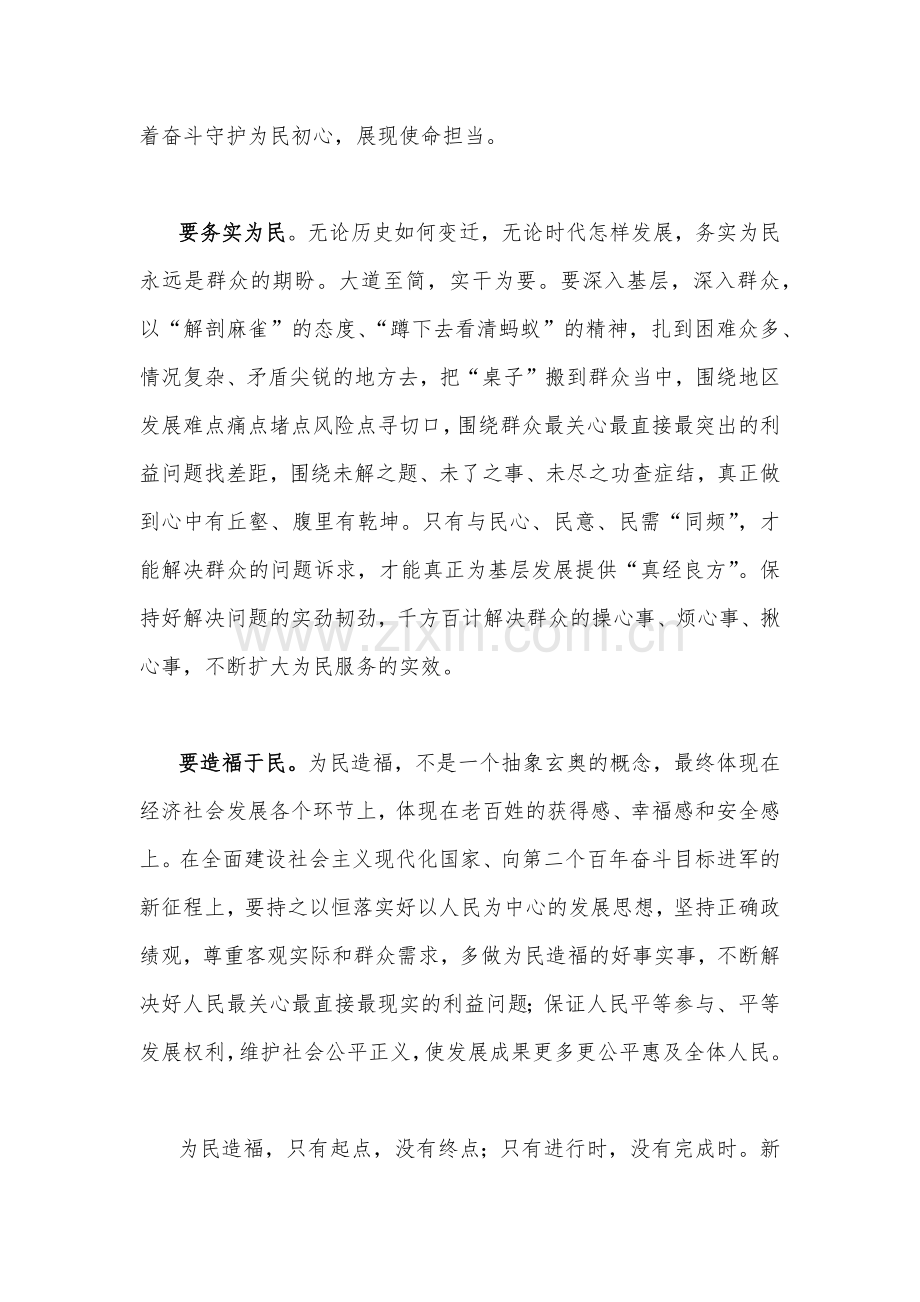 着奋斗守护为民初心，展现使命担当。

要务实为民。无论历史如何变迁，无论时代怎样发展，务实为民永远是群众的期盼。大道至简，实干为要。要深入基层，深入群众，以“解剖麻雀”的态度、“蹲下去看清蚂蚁”的精神，扎到困难众多、情况复杂、矛盾尖锐的地方去，把“桌子”搬到群众当中，围绕地区发展难点痛点堵点风险点寻切口，围绕群众最关心最直接最突出的利益问题找差距，围绕未解之题、未了之事、未尽之功查症结，真正做到心中有丘壑、腹里有乾坤。只有与民心、民意、民需“同频”，才能解决群众的问题诉求，才能真正为基层发展提供“真经良方”。保持好解决问题的实劲韧劲，千方百计解决群众的操心事、烦心事、揪心事，不断扩大为民服务的实效。

www.zixin.com.cn

要造福于民。为民造福，不是一个抽象玄奥的概念，最终体现在经济社会发展各个环节上，体现在老百姓的获得感、幸福感和安全感上。在全面建设社会主义现代化国家、向第二个百年奋斗目标进军的新征程上，要持之以恒落实好以人民为中心的发展思想，坚持正确政绩观，尊重客观实际和群众需求，多做为民造福的好事实事，不断解决好人民最关心最直接最现实的利益问题；保证人民平等参与、平等发展权利，维护社会公平正义，使发展成果更多更公平惠及全体人民。

为民造福，只有起点，没有终点；只有进行时，没有完成时。新